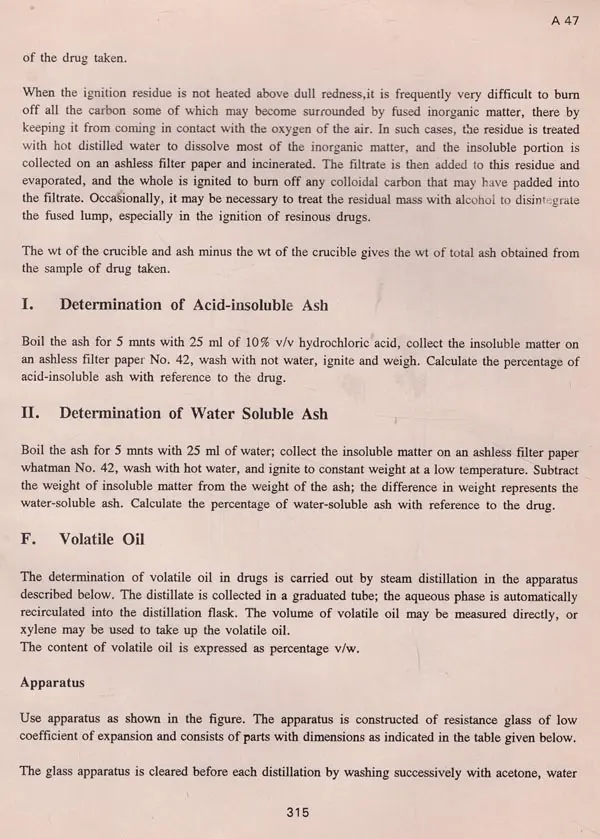 A 47

of the drug taken.

When the ignition residue is not heated above dull redness,it is frequently very difficult to burn off all the carbon some of which may become surrounded by fused inorganic matter, there by keeping it from coming in contact with the oxygen of the air. In such cases, the residue is treated with hot distilled water to dissolve most of the inorganic matter, and the insoluble portion is collected on an ashless filter paper and incinerated. The filtrate is then added to this residue and evaporated, and the whole is ignited to burn off any colloidal carbon that may have padded into the filtrate. Occasionally, it may be necessary to treat the residual mass with alcohol to disintegrate the fused lump, especially in the ignition of resinous drugs.

The wt of the crucible and ash minus the wt of the crucible gives the wt of total ash obtained from the sample of drug taken.

I. Determination of Acid-insoluble Ash

Boil the ash for 5 mnts with 25 ml of 10% v/v hydrochloric acid, collect the insoluble matter on an ashless filter paper No. 42, wash with not water, ignite and weigh. Calculate the percentage of acid-insoluble ash with reference to the drug.

II. Determination of Water Soluble Ash

Boil the ash for 5 mnts with 25 ml of water; collect the insoluble matter on an ashless filter paper whatman No. 42, wash with hot water, and ignite to constant weight at a low temperature. Subtract the weight of insoluble matter from the weight of the ash; the difference in weight represents the water-soluble ash. Calculate the percentage of water-soluble ash with reference to the drug.

F. Volatile Oil

The determination of volatile oil in drugs is carried out by steam distillation in the apparatus described below. The distillate is collected in a graduated tube; the aqueous phase is automatically recirculated into the distillation flask. The volume of volatile oil may be measured directly, or xylene may be used to take up the volatile oil.
The content of volatile oil is expressed as percentage v/w.

Apparatus

Use apparatus as shown in the figure. The apparatus is constructed of resistance glass of low coefficient of expansion and consists of parts with dimensions as indicated in the table given below.

The glass apparatus is cleared before each distillation by washing successively with acetone, water

315